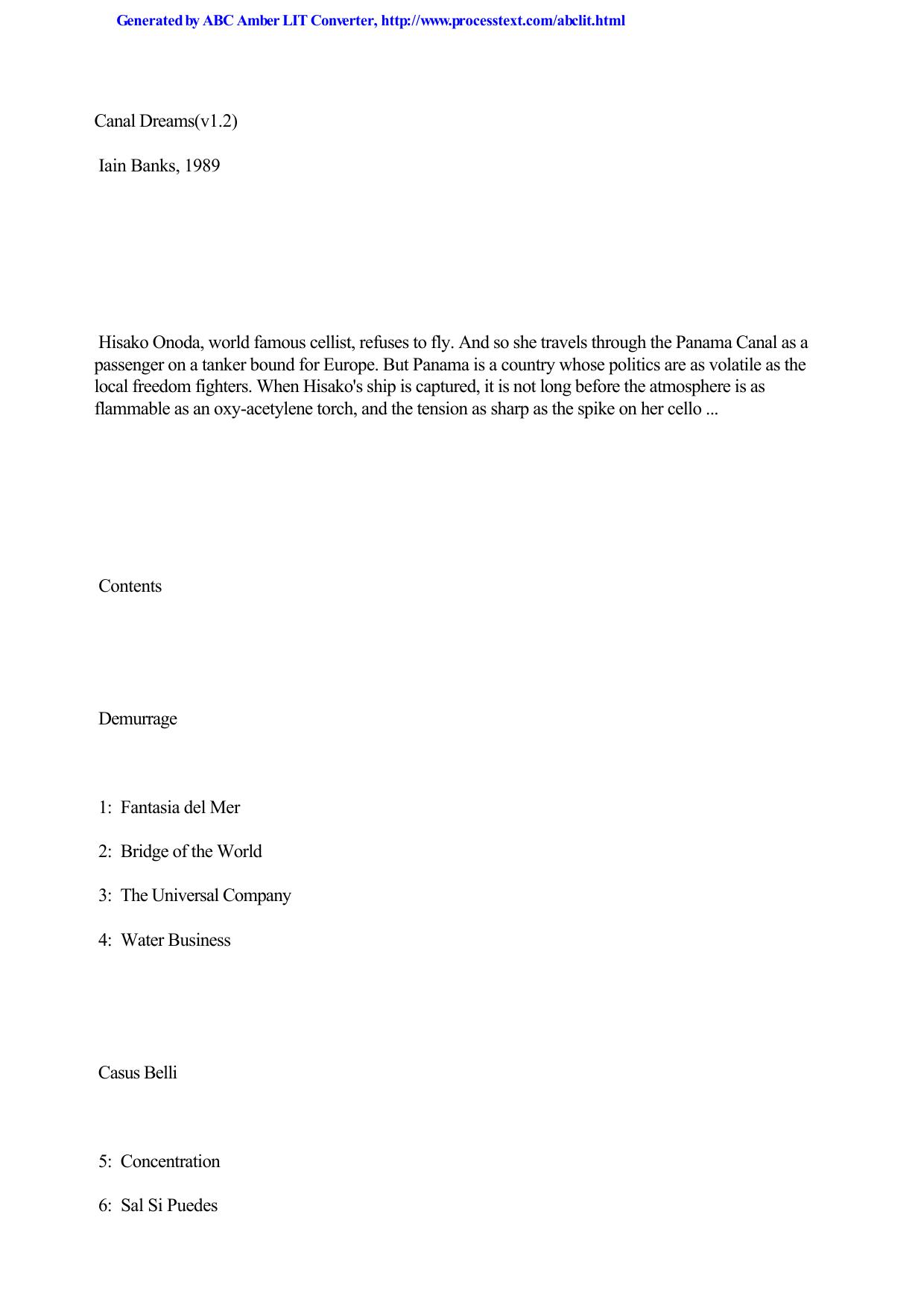 Generated by ABC Amber LIT Converter, http://www.processtext.com/abclit.html

Canal Dreams(v1.2)

Iain Banks, 1989

Hisako Onoda, world famous cellist, refuses to fly. And so she travels through the Panama Canal as a passenger on a tanker bound for Europe. But Panama is a country whose politics are as volatile as the local freedom fighters. When Hisako's ship is captured, it is not long before the atmosphere is as flammable as an oxy-acetylene torch, and the tension as sharp as the spike on her cello ...

Contents

Demurrage

1: Fantasia del Mer

2: Bridge of the World

3: The Universal Company

4: Water Business

Casus Belli

5: Concentration

6: Sal Si Puedes